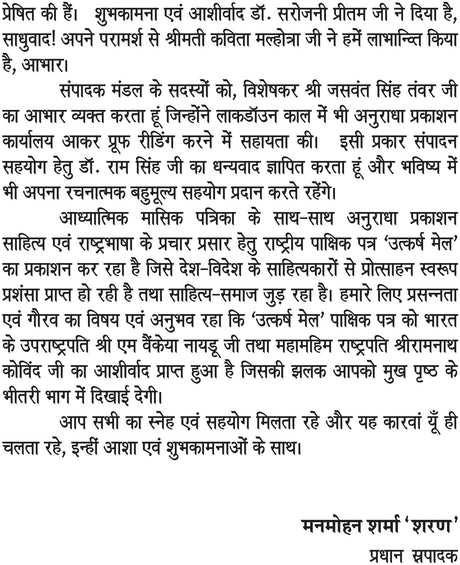 प्रेषित की हैं। शुभकामना एवं आशीर्वाद डॉ. सरोजनी प्रीतम जी ने दिया है, साधुवाद! अपने परामर्श से श्रीमती कविता मल्होत्रा जी ने हमें लाभान्वित किया है, आभार।

संपादक मंडल के सदस्यों को, विशेषकर श्री जसवंत सिंह तंवर जी का आभार व्यक्त करता हूं जिन्होंने लाकडॉउन काल में भी अनुराधा प्रकाशन कार्यालय आकर प्रूफ रीडिंग करने में सहायता की। इसी प्रकार संपादन सहयोग हेतु डॉ. राम सिंह जी का धन्यवाद ज्ञापित करता हूं और भविष्य में भी अपना रचनात्मक बहुमूल्य सहयोग प्रदान करते रहेंगे।

आध्यात्मिक मासिक पत्रिका के साथ-साथ अनुराधा प्रकाशन साहित्य एवं राष्ट्रभाषा के प्रचार प्रसार हेतु राष्ट्रीय पाक्षिक पत्र 'उत्कर्ष मेल' का प्रकाशन कर रहा है जिसे देश-विदेश के साहित्यकारों से प्रोत्साहन स्वरूप प्रशंसा प्राप्त हो रही है तथा साहित्य-समाज जुड़ रहा है। हमारे लिए प्रसन्नता एवं गौरव का विषय एवं अनुभव रहा कि 'उत्कर्ष मेल' पाक्षिक पत्र को भारत के उपराष्ट्रपति श्री एम वैंकेया नायडू जी तथा महामहिम राष्ट्रपति श्रीरामनाथ कोविंद जी का आशीर्वाद प्राप्त हुआ है जिसकी झलक आपको मुख पृष्ठ के भीतरी भाग में दिखाई देगी।

आप सभी का स्नेह एवं सहयोग मिलता रहे और यह कारवां यूँ ही चलता रहे, इन्हीं आशा एवं शुभकामनाओं के साथ।

मनमोहन शर्मा 'शरण'
प्रधान सम्पादक